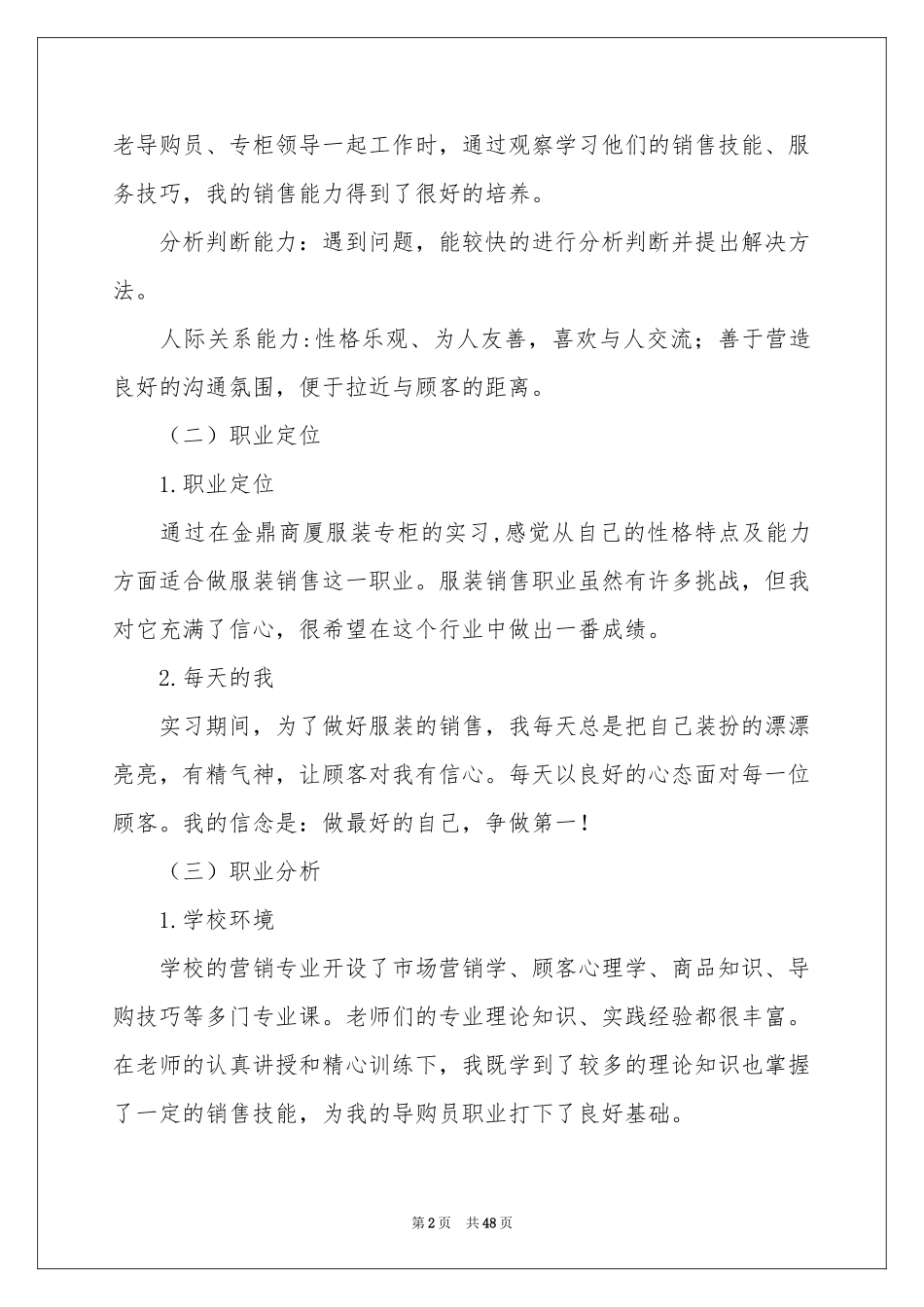 老导购员、专柜领导一起工作时，通过观察学习他们的销售技能、服务技巧，我的销售能力得到了很好的培养。

分析判断能力：遇到问题，能较快的进行分析判断并提出解决方法。

人际关系能力:性格乐观、为人友善，喜欢与人交流；善于营造良好的沟通氛围，便于拉近与顾客的距离。

（二）职业定位

1.职业定位

通过在金鼎商厦服装专柜的实习,感觉从自己的性格特点及能力方面适合做服装销售这一职业。服装销售职业虽然有许多挑战，但我对它充满了信心，很希望在这个行业中做出一番成绩。

2.每天的我

实习期间，为了做好服装的销售，我每天总是把自己装扮的漂漂亮亮，有精气神，让顾客对我有信心。每天以良好的心态面对每一位顾客。我的信念是：做最好的自己，争做第一！

（三）职业分析

1.学校环境

学校的营销专业开设了市场营销学、顾客心理学、商品知识、导购技巧等多门专业课。老师们的专业理论知识、实践经验都很丰富。在老师的认真讲授和精心训练下，我既学到了较多的理论知识也掌握了一定的销售技能，为我的导购员职业打下了良好基础。

第2页 共48页